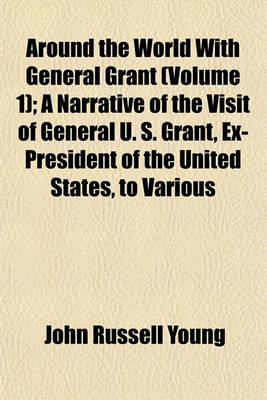 Around the World With General Grant (Volume 1); A Narrative of the Visit of General U. S. Grant, Ex-President of the United States, to Various

John Russell Young